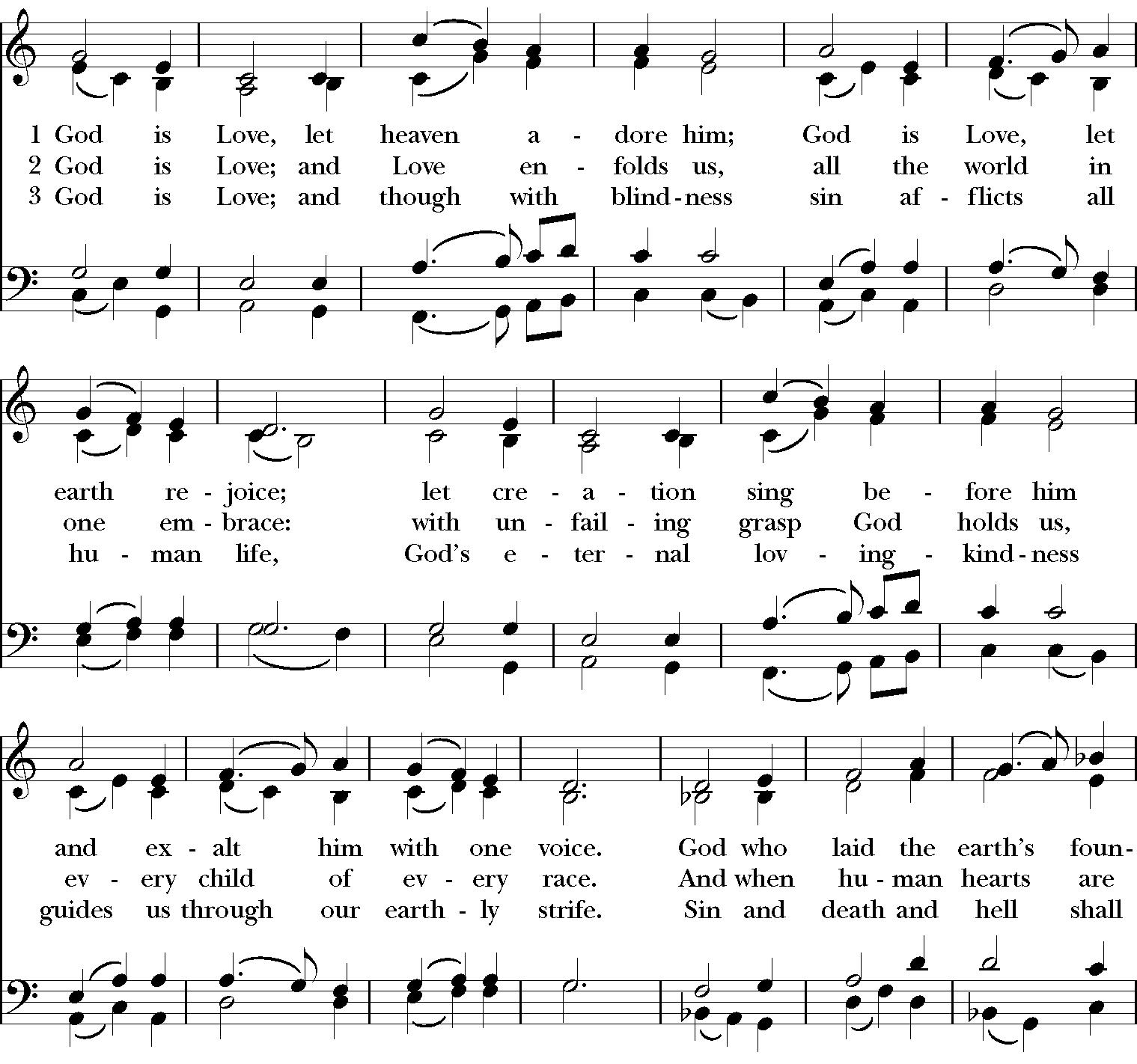 1 God is Love, let heaven a - dore him; God is Love, let
2 God is Love; and Love en - folds us, all the world in
3 God is Love; and though with blind - ness sin af - flicts all

earth re - joice; let cre - a - tion sing be - fore him
one em - brace: with un - fail - ing grasp God holds us,
hu - man life, God's e - ter - nal lov - ing - kind - ness

and ex - alt him with one voice. God who laid the earth's foun-
ev - ery child of ev - ery race. And when hu - man hearts are
guides us through our earth - ly strife. Sin and death and hell shall